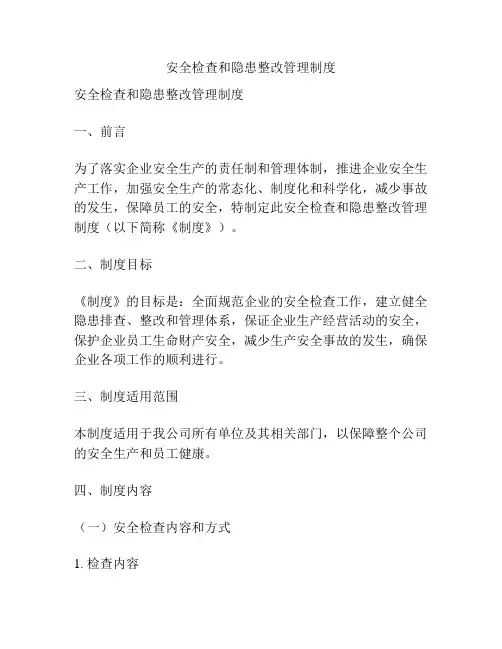 安全检查和隐患整改管理制度

安全检查和隐患整改管理制度

一、前言

为了落实企业安全生产的责任制和管理体制，推进企业安全生产工作，加强安全生产的常态化、制度化和科学化，减少事故的发生，保障员工的安全，特制定此安全检查和隐患整改管理制度（以下简称《制度》）。

二、制度目标

《制度》的目标是：全面规范企业的安全检查工作，建立健全隐患排查、整改和管理体系，保证企业生产经营活动的安全，保护企业员工生命财产安全，减少生产安全事故的发生，确保企业各项工作的顺利进行。

三、制度适用范围

本制度适用于我公司所有单位及其相关部门，以保障整个公司的安全生产和员工健康。

四、制度内容

（一）安全检查内容和方式

1. 检查内容